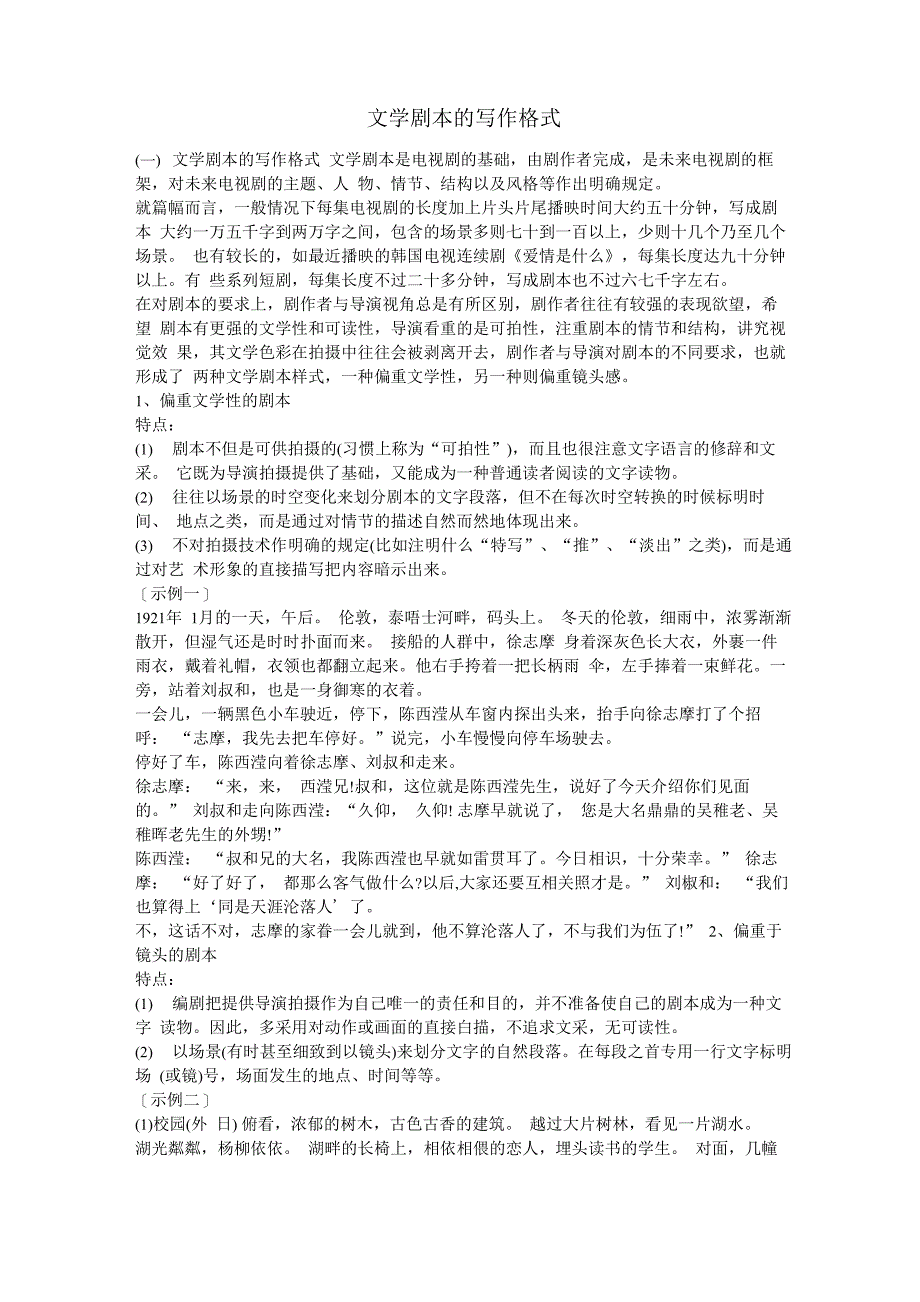 文学剧本的写作格式

(一) 文学剧本的写作格式 文学剧本是电视剧的基础，由剧作者完成，是未来电视剧的框架，对未来电视剧的主题、人 物、情节、结构以及风格等作出明确规定。
就篇幅而言，一般情况下每集电视剧的长度加上片头片尾播映时间大约五十分钟，写成剧本 大约一万五千字到两万字之间，包含的场景多则七十到一百以上，少则十几个乃至几个场景。 也有较长的，如最近播映的韩国电视连续剧《爱情是什么》，每集长度达九十分钟以上。有 些系列短剧，每集长度不过二十多分钟，写成剧本也不过六七千字左右。
在对剧本的要求上，剧作者与导演视角总是有所区别，剧作者往往有较强的表现欲望，希望 剧本有更强的文学性和可读性，导演看重的是可拍性，注重剧本的情节和结构，讲究视觉效 果，其文学色彩在拍摄中往往会被剥离开去，剧作者与导演对剧本的不同要求，也就形成了 两种文学剧本样式，一种偏重文学性，另一种则偏重镜头感。
1、偏重文学性的剧本
特点：
(1) 剧本不但是可供拍摄的(习惯上称为“可拍性”)，而且也很注意文字语言的修辞和文采。 它既为导演拍摄提供了基础，又能成为一种普通读者阅读的文字读物。
(2) 往往以场景的时空变化来划分剧本的文字段落，但不在每次时空转换的时候标明时间、 地点之类，而是通过对情节的描述自然而然地体现出来。
(3) 不对拍摄技术作明确的规定(比如注明什么“特写”、“推”、“淡出”之类)，而是通过对艺 术形象的直接描写把内容暗示出来。
〔示例一〕
1921年 1月的一天，午后。 伦敦，泰唔士河畔，码头上。 冬天的伦敦，细雨中，浓雾渐渐散开，但湿气还是时时扑面而来。 接船的人群中，徐志摩 身着深灰色长大衣，外裹一件雨衣，戴着礼帽，衣领也都翻立起来。他右手挎着一把长柄雨 伞，左手捧着一束鲜花。一旁，站着刘叔和，也是一身御寒的衣着。
一会儿，一辆黑色小车驶近，停下，陈西滢从车窗内探出头来，抬手向徐志摩打了个招呼： “志摩，我先去把车停好。”说完，小车慢慢向停车场驶去。
停好了车，陈西滢向着徐志摩、刘叔和走来。
徐志摩： “来，来， 西滢兄!叔和，这位就是陈西滢先生，说好了今天介绍你们见面的。” 刘叔和走向陈西滢：“久仰， 久仰! 志摩早就说了， 您是大名鼎鼎的吴稚老、吴稚晖老先生的外甥!”
陈西滢： “叔和兄的大名，我陈西滢也早就如雷贯耳了。今日相识，十分荣幸。” 徐志摩： “好了好了， 都那么客气做什么?以后,大家还要互相关照才是。” 刘椒和： “我们也算得上‘同是天涯沦落人’了。
不，这话不对，志摩的家眷一会儿就到，他不算沦落人了，不与我们为伍了!” 2、偏重于镜头的剧本
特点：
(1) 编剧把提供导演拍摄作为自己唯一的责任和目的，并不准备使自己的剧本成为一种文字 读物。因此，多采用对动作或画面的直接白描，不追求文采，无可读性。
(2) 以场景(有时甚至细致到以镜头)来划分文字的自然段落。在每段之首专用一行文字标明场 (或镜)号，场面发生的地点、时间等等。
〔示例二〕
(1)校园(外 日) 俯看，浓郁的树木，古色古香的建筑。 越过大片树林，看见一片湖水。 湖光粼粼，杨柳依依。 湖畔的长椅上，相依相偎的恋人，埋头读书的学生。 对面，几幢